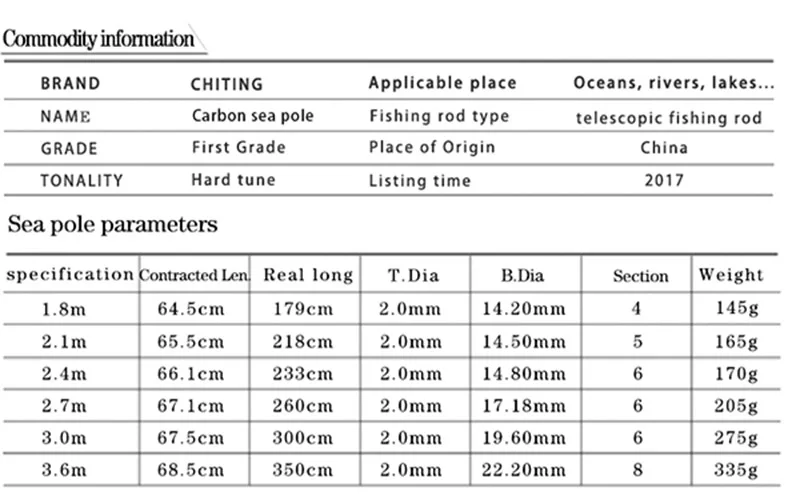 Commodity information

| BRAND | CHITING | Applicable place | Oceans, rivers, lakes... |
|---|---|---|---|
| NAME | Carbon sea pole | Fishing rod type | telescopic fishing rod |
| GRADE | First Grade | Place of Origin | China |
| TONALITY | Hard tune | Listing time | 2017 |

Sea pole parameters

| specification | Contracted Len. | Real long | T.Dia | B.Dia | Section | Weight |
|---|---|---|---|---|---|---|
| 1.8m | 64.5cm | 179cm | 2.0mm | 14.20mm | 4 | 145g |
| 2.1m | 65.5cm | 218cm | 2.0mm | 14.50mm | 5 | 165g |
| 2.4m | 66.1cm | 233cm | 2.0mm | 14.80mm | 6 | 170g |
| 2.7m | 67.1cm | 260cm | 2.0mm | 17.18mm | 6 | 205g |
| 3.0m | 67.5cm | 300cm | 2.0mm | 19.60mm | 6 | 275g |
| 3.6m | 68.5cm | 350cm | 2.0mm | 22.20mm | 8 | 335g |